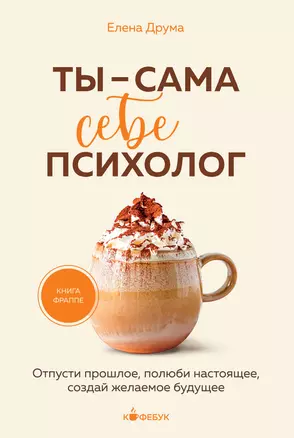 Елена Друма

ТЫ – САМА
себе
ПСИХОЛОГ

КНИГА
ФРАППЕ

Отпусти прошлое, полюби настоящее, создай желаемое будущее

КОФЕБУК